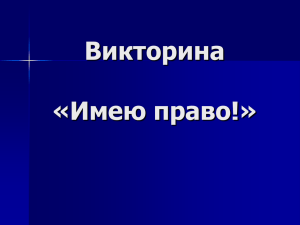 Викторина

«Имею право!»